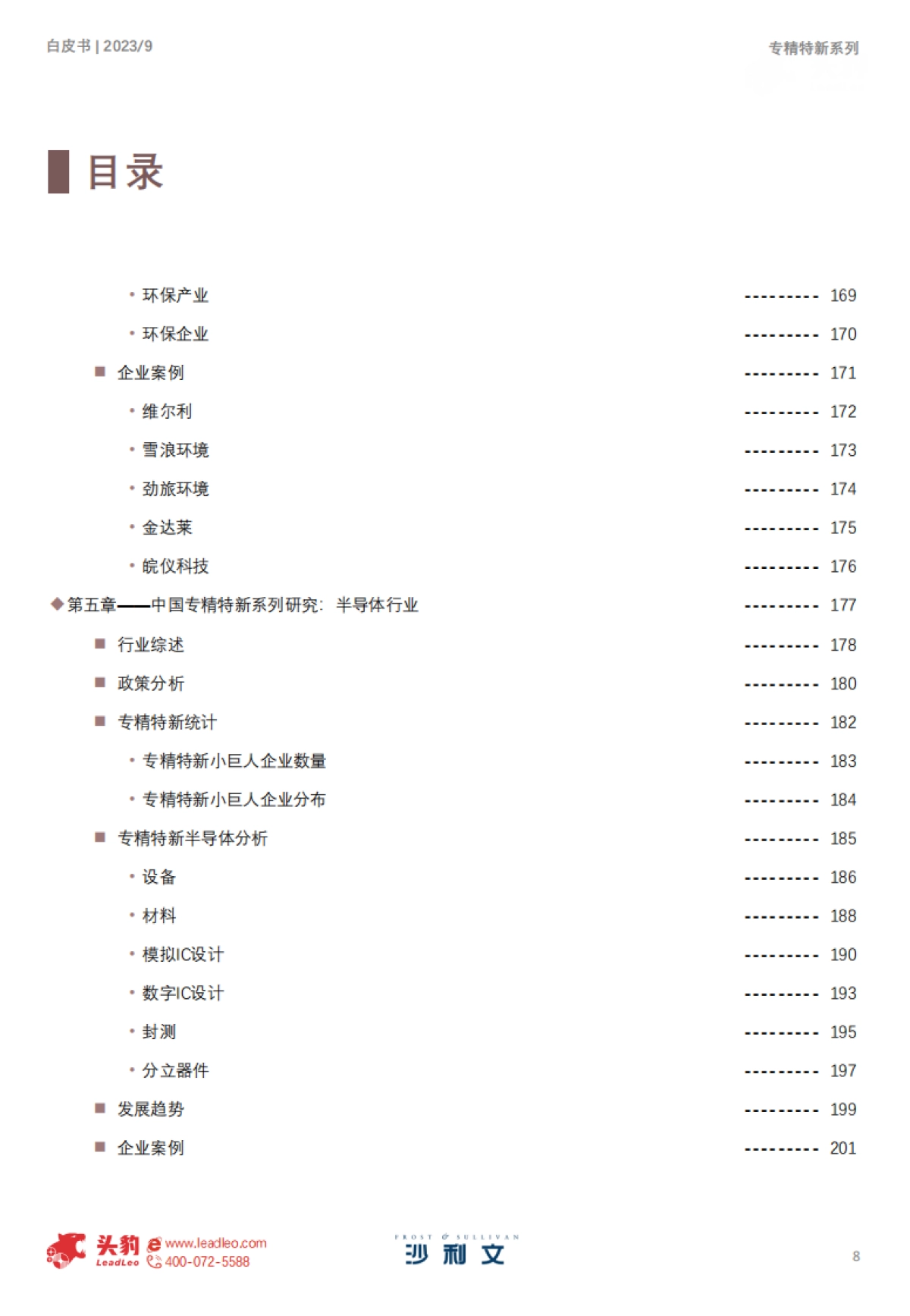 白皮书 | 2023/9

专精特新系列

目录

• 环保产业 --------- 169

• 环保企业 --------- 170

■ 企业案例 --------- 171

• 维尔利 --------- 172

• 雪浪环境 --------- 173

• 劲旅环境 --------- 174

• 金达莱 --------- 175

• 皖仪科技 --------- 176

◆第五章——中国专精特新系列研究：半导体行业 --------- 177

■ 行业综述 --------- 178

■ 政策分析 --------- 180

■ 专精特新统计 --------- 182

• 专精特新小巨人企业数量 --------- 183

• 专精特新小巨人企业分布 --------- 184

■ 专精特新半导体分析 --------- 185

• 设备 --------- 186

• 材料 --------- 188

• 模拟IC设计 --------- 190

• 数字IC设计 --------- 193

• 封测 --------- 195

• 分立器件 --------- 197

■ 发展趋势 --------- 199

■ 企业案例 --------- 201

头豹 LeadLeo www.leadleo.com 400-072-5588

FROST & SULLIVAN 沙利文

8